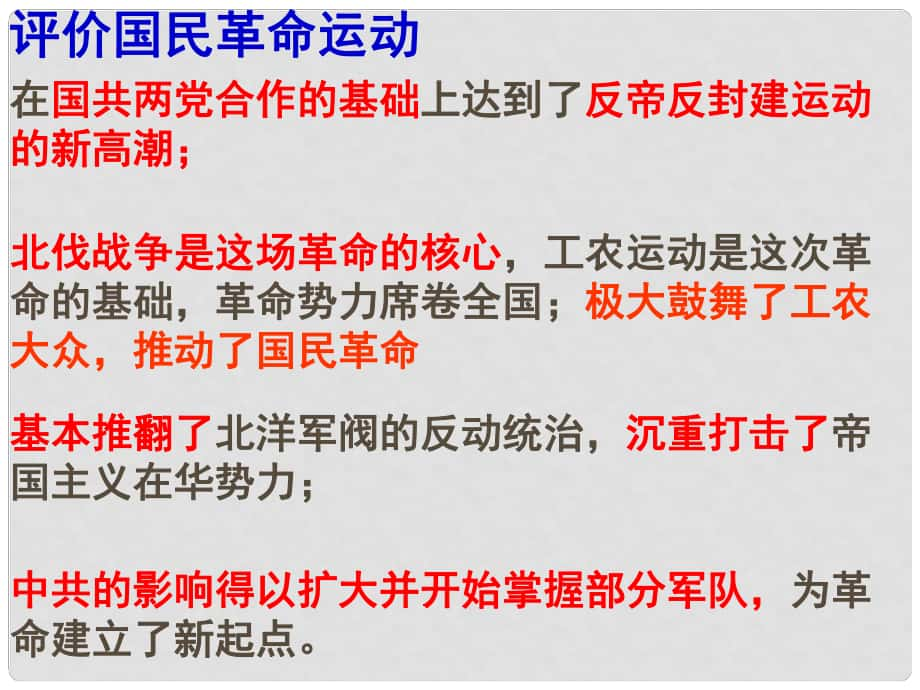 评价国民革命运动

在国共两党合作的基础上达到了反帝反封建运动的新高潮；

北伐战争是这场革命的核心，工农运动是这次革命的基础，革命势力席卷全国；极大鼓舞了工农大众，推动了国民革命

基本推翻了北洋军阀的反动统治，沉重打击了帝国主义在华势力；

中共的影响得以扩大并开始掌握部分军队，为革命建立了新起点。